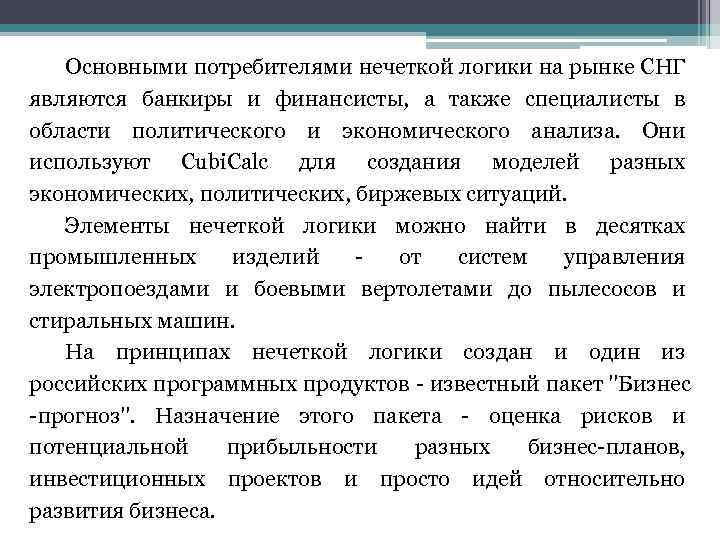 Основными потребителями нечеткой логики на рынке СНГ являются банкиры и финансисты, а также специалисты в области политического и экономического анализа. Они используют CubiCalc для создания моделей разных экономических, политических, биржевых ситуаций.

Элементы нечеткой логики можно найти в десятках промышленных изделий - от систем управления электропоездами и боевыми вертолетами до пылесосов и стиральных машин.

На принципах нечеткой логики создан и один из российских программных продуктов - известный пакет "Бизнес -прогноз". Назначение этого пакета - оценка рисков и потенциальной прибыльности разных бизнес-планов, инвестиционных проектов и просто идей относительно развития бизнеса.